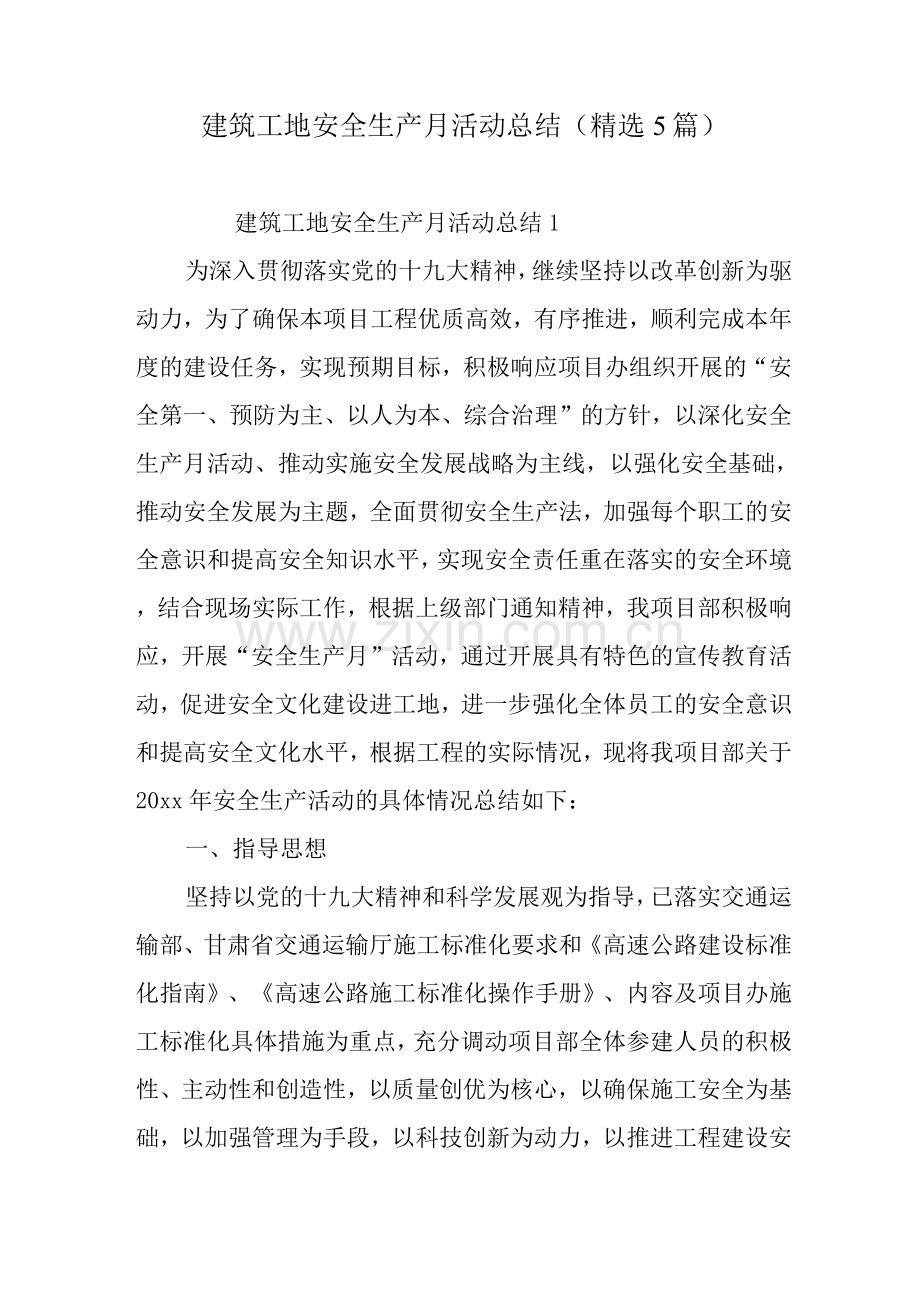 建筑工地安全生产月活动总结（精选5篇）

建筑工地安全生产月活动总结1

为深入贯彻落实党的十九大精神，继续坚持以改革创新为驱动力，为了确保本项目工程优质高效，有序推进，顺利完成本年度的建设任务，实现预期目标，积极响应项目办组织开展的“安全第一、预防为主、以人为本、综合治理”的方针，以深化安全生产月活动、推动实施安全发展战略为主线，以强化安全基础，推动安全发展为主题，全面贯彻安全生产法，加强每个职工的安全意识和提高安全知识水平，实现安全责任重在落实的安全环境，结合现场实际工作，根据上级部门通知精神，我项目部积极响应，开展“安全生产月”活动，通过开展具有特色的宣传教育活动，促进安全文化建设进工地，进一步强化全体员工的安全意识和提高安全文化水平，根据工程的实际情况，现将我项目部关于20xx年安全生产活动的具体情况总结如下：

一、指导思想

坚持以党的十九大精神和科学发展观为指导，已落实交通运输部、甘肃省交通运输厅施工标准化要求和《高速公路建设标准化指南》、《高速公路施工标准化操作手册》、内容及项目办施工标准化具体措施为重点，充分调动项目部全体参建人员的积极性、主动性和创造性，以质量创优为核心，以确保施工安全为基础，以加强管理为手段，以科技创新为动力，以推进工程建设安

www.zixin.com.cn